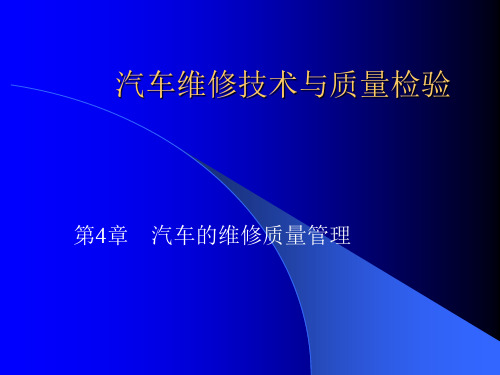 汽车维修技术与质量检验

第4章　汽车的维修质量管理